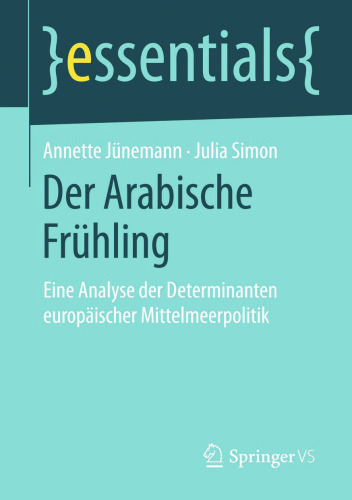 }essentials{

Annette Jünemann · Julia Simon

Der Arabische Frühling

Eine Analyse der Determinanten europäischer Mittelmeerpolitik

Springer VS